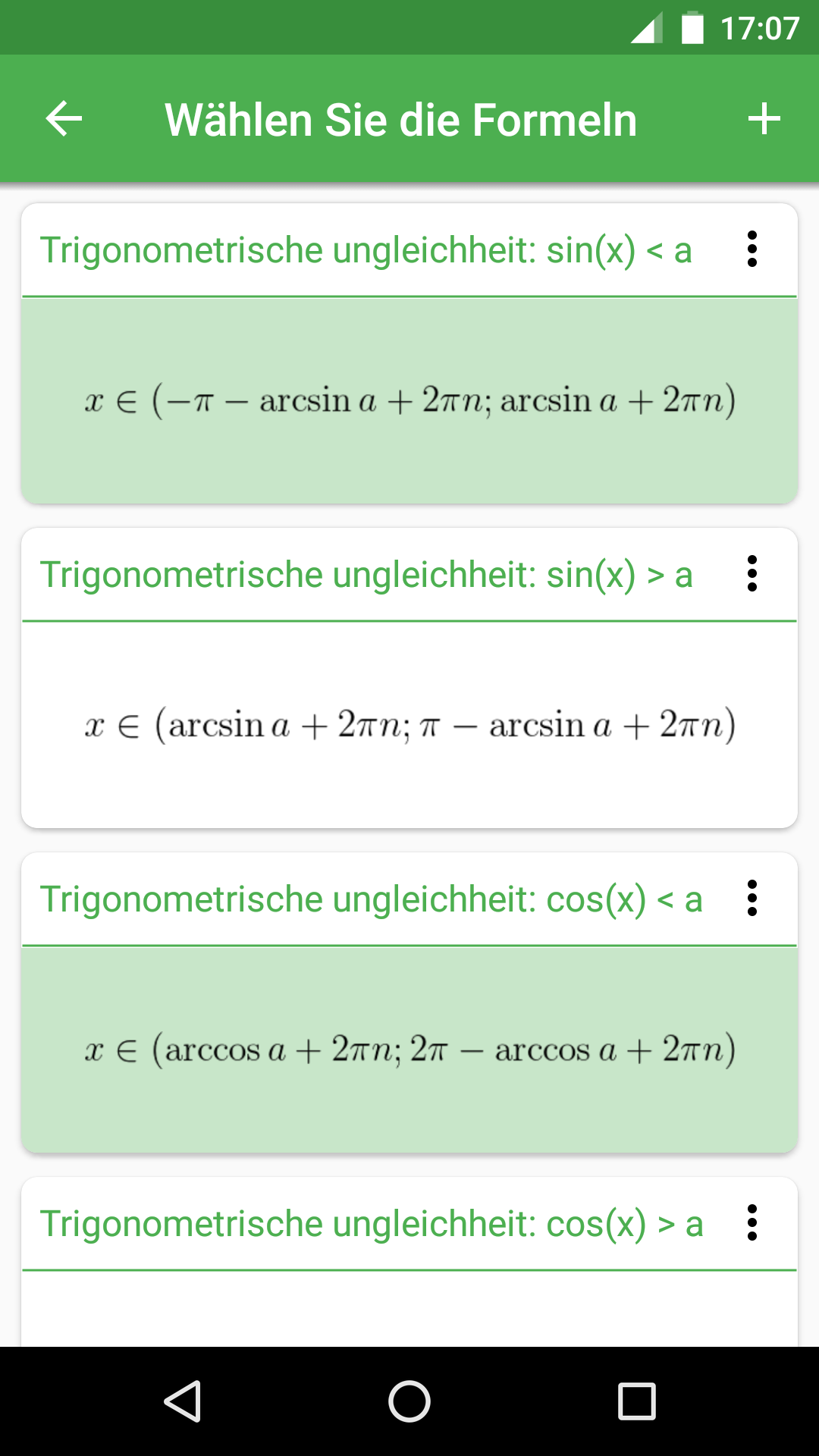 17:07

Wählen Sie die Formeln

Trigonometrische ungleichheit: sin(x) < a

$x \in (-\pi - \arcsin a + 2\pi n; \arcsin a + 2\pi n)$

Trigonometrische ungleichheit: sin(x) > a

$x \in (\arcsin a + 2\pi n; \pi - \arcsin a + 2\pi n)$

Trigonometrische ungleichheit: cos(x) < a

$x \in (\arccos a + 2\pi n; 2\pi - \arccos a + 2\pi n)$

Trigonometrische ungleichheit: cos(x) > a